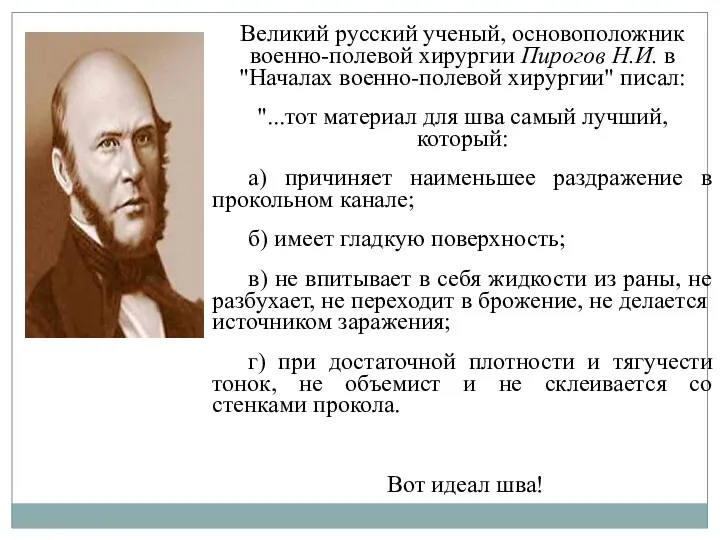 Великий русский ученый, основоположник военно-полевой хирургии Пирогов Н.И. в "Началах военно-полевой хирургии" писал:

"...тот материал для шва самый лучший, который:

а) причиняет наименьшее раздражение в прокольном канале;

б) имеет гладкую поверхность;

в) не впитывает в себя жидкости из раны, не разбухает, не переходит в брожение, не делается источником заражения;

г) при достаточной плотности и тягучести тонок, не объемист и не склеивается со стенками прокола.

Вот идеал шва!